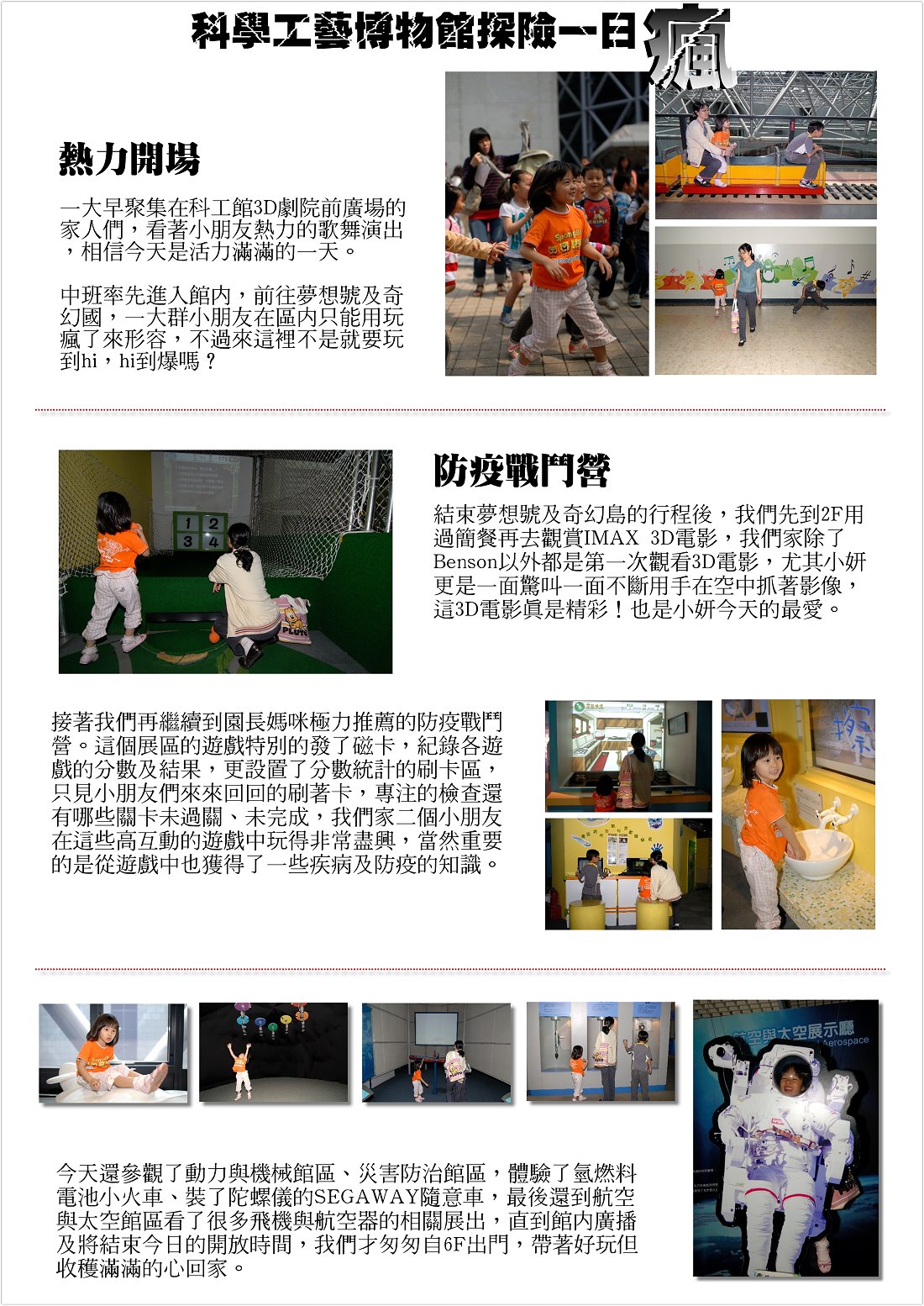 科學工藝博物館探險一日瘋

熱力開場

一大早聚集在科工館3D劇院前廣場的家人們，看著小朋友熱力的歌舞演出，相信今天是活力滿滿的一天。

中班率先進入館內，前往夢想號及奇幻國，一大群小朋友在區內只能用玩瘋了來形容，不過來這裡不是就要玩到hi，hi到爆嗎？

1 2
3 4

防疫戰鬥營

結束夢想號及奇幻島的行程後，我們先到2F用過簡餐再去觀賞IMAX 3D電影，我們家除了Benson以外都是第一次觀看3D電影，尤其小妍更是一面驚叫一面不斷用手在空中抓著影像，這3D電影真是精彩！也是小妍今天的最愛。

接著我們再繼續到園長媽咪極力推薦的防疫戰鬥營。這個展區的遊戲特別的發了磁卡，紀錄各遊戲的分數及結果，更設置了分數統計的刷卡區，只見小朋友們來來回回的刷著卡，專注的檢查還有哪些關卡未過關、未完成，我們家二個小朋友在這些高互動的遊戲中玩得非常盡興，當然重要的是從遊戲中也獲得了一些疾病及防疫的知識。

航空與太空展示廳
Aerospace

今天還參觀了動力與機械館區、災害防治館區，體驗了氫燃料電池小火車、裝了陀螺儀的SEGAWAY隨意車，最後還到航空與太空館區看了很多飛機與航空器的相關展出，直到館內廣播及將結束今日的開放時間，我們才匆匆自6F出門，帶著好玩但收穫滿滿的心回家。